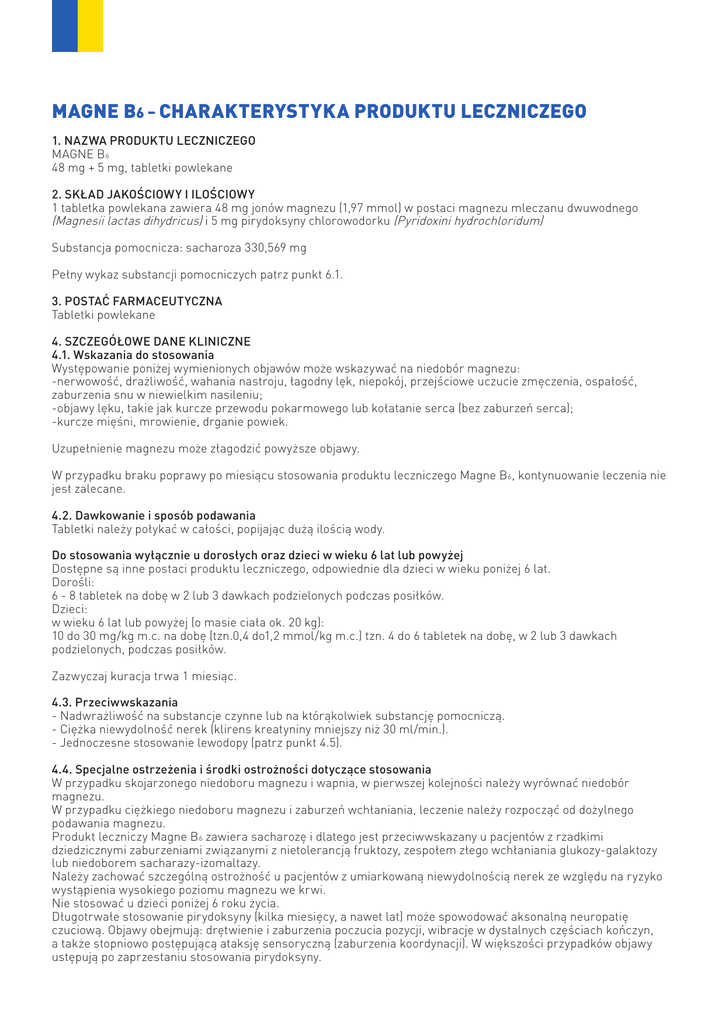 MAGNE B$_6$ – CHARAKTERYSTYKA PRODUKTU LECZNICZEGO

1. NAZWA PRODUKTU LECZNICZEGO
MAGNE B$_6$
48 mg + 5 mg, tabletki powlekane

2. SKŁAD JAKOŚCIOWY I ILOŚCIOWY
1 tabletka powlekana zawiera 48 mg jonów magnezu (1,97 mmol) w postaci magnezu mleczanu dwuwodnego (Magnesii lactas dihydricus) i 5 mg pirydoksyny chlorowodorku (Pyridoxini hydrochloridum)

Substancja pomocnicza: sacharoza 330,569 mg

Pełny wykaz substancji pomocniczych patrz punkt 6.1.

3. POSTAĆ FARMACEUTYCZNA
Tabletki powlekane

4. SZCZEGÓŁOWE DANE KLINICZNE
4.1. Wskazania do stosowania
Występowanie poniżej wymienionych objawów może wskazywać na niedobór magnezu:
-nerwowość, drażliwość, wahania nastroju, łagodny lęk, niepokój, przejściowe uczucie zmęczenia, ospałość, zaburzenia snu w niewielkim nasileniu;
-objawy lęku, takie jak kurcze przewodu pokarmowego lub kołatanie serca (bez zaburzeń serca);
-kurcze mięśni, mrowienie, drganie powiek.

Uzupełnienie magnezu może złagodzić powyższe objawy.

W przypadku braku poprawy po miesiącu stosowania produktu leczniczego Magne B$_6$, kontynuowanie leczenia nie jest zalecane.

4.2. Dawkowanie i sposób podawania
Tabletki należy połykać w całości, popijając dużą ilością wody.

Do stosowania wyłącznie u dorosłych oraz dzieci w wieku 6 lat lub powyżej
Dostępne są inne postaci produktu leczniczego, odpowiednie dla dzieci w wieku poniżej 6 lat.
Dorośli:
6 - 8 tabletek na dobę w 2 lub 3 dawkach podzielonych podczas posiłków.
Dzieci:
w wieku 6 lat lub powyżej (o masie ciała ok. 20 kg):
10 do 30 mg/kg m.c. na dobę (tzn.0,4 do1,2 mmol/kg m.c.) tzn. 4 do 6 tabletek na dobę, w 2 lub 3 dawkach podzielonych, podczas posiłków.

Zazwyczaj kuracja trwa 1 miesiąc.

4.3. Przeciwwskazania
- Nadwrażliwość na substancje czynne lub na którąkolwiek substancję pomocniczą.
- Ciężka niewydolność nerek (klirens kreatyniny mniejszy niż 30 ml/min.).
- Jednoczesne stosowanie lewodopy (patrz punkt 4.5).

4.4. Specjalne ostrzeżenia i środki ostrożności dotyczące stosowania
W przypadku skojarzonego niedoboru magnezu i wapnia, w pierwszej kolejności należy wyrównać niedobór magnezu.
W przypadku ciężkiego niedoboru magnezu i zaburzeń wchłaniania, leczenie należy rozpocząć od dożylnego podawania magnezu.
Produkt leczniczy Magne B$_6$ zawiera sacharozę i dlatego jest przeciwwskazany u pacjentów z rzadkimi dziedzicznymi zaburzeniami związanymi z nietolerancją fruktozy, zespołem złego wchłaniania glukozy-galaktozy lub niedoborem sacharazy-izomaltazy.
Należy zachować szczególną ostrożność u pacjentów z umiarkowaną niewydolnością nerek ze względu na ryzyko wystąpienia wysokiego poziomu magnezu we krwi.
Nie stosować u dzieci poniżej 6 roku życia.
Długotrwałe stosowanie pirydoksyny (kilka miesięcy, a nawet lat) może spowodować aksonalną neuropatię czuciową. Objawy obejmują: drętwienie i zaburzenia poczucia pozycji, wibracje w dystalnych częściach kończyn, a także stopniowo postępującą ataksję sensoryczną (zaburzenia koordynacji). W większości przypadków objawy ustępują po zaprzestaniu stosowania pirydoksyny.